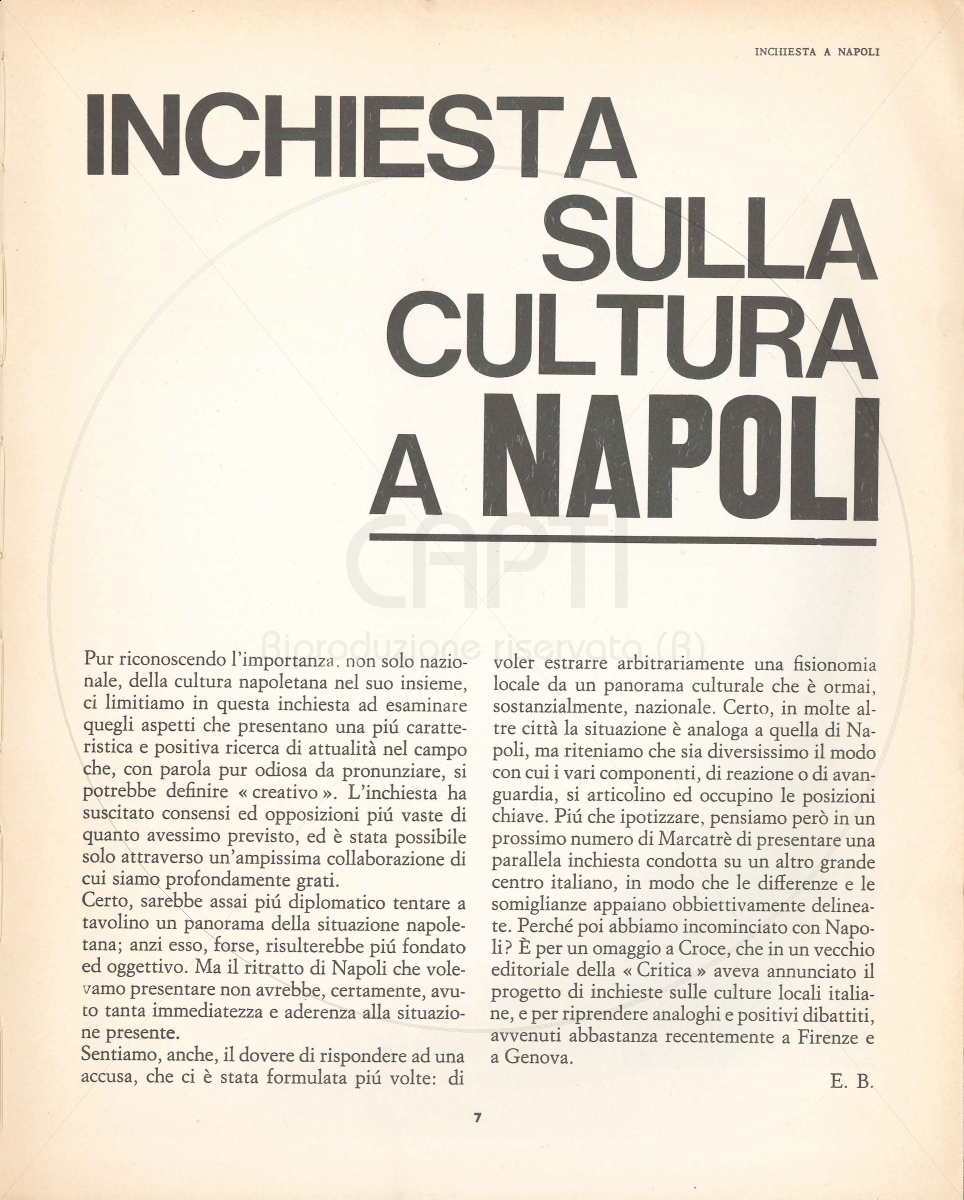 INCHIESTA A NAPOLI

INCHIESTA SULLA CULTURA A NAPOLI

CAPTI
Riproduzione riservata (R)

Pur riconoscendo l'importanza, non solo nazionale, della cultura napoletana nel suo insieme, ci limitiamo in questa inchiesta ad esaminare quegli aspetti che presentano una piú caratteristica e positiva ricerca di attualità nel campo che, con parola pur odiosa da pronunziare, si potrebbe definire « creativo ». L'inchiesta ha suscitato consensi ed opposizioni piú vaste di quanto avessimo previsto, ed è stata possibile solo attraverso un'ampissima collaborazione di cui siamo profondamente grati.
Certo, sarebbe assai piú diplomatico tentare a tavolino un panorama della situazione napoletana; anzi esso, forse, risulterebbe piú fondato ed oggettivo. Ma il ritratto di Napoli che volevamo presentare non avrebbe, certamente, avuto tanta immediatezza e aderenza alla situazione presente.
Sentiamo, anche, il dovere di rispondere ad una accusa, che ci è stata formulata piú volte: di voler estrarre arbitrariamente una fisionomia locale da un panorama culturale che è ormai, sostanzialmente, nazionale. Certo, in molte altre città la situazione è analoga a quella di Napoli, ma riteniamo che sia diversissimo il modo con cui i vari componenti, di reazione o di avanguardia, si articolino ed occupino le posizioni chiave. Piú che ipotizzare, pensiamo però in un prossimo numero di Marcatrè di presentare una parallela inchiesta condotta su un altro grande centro italiano, in modo che le differenze e le somiglianze appaiano obbiettivamente delineate. Perché poi abbiamo incominciato con Napoli? È per un omaggio a Croce, che in un vecchio editoriale della « Critica » aveva annunciato il progetto di inchieste sulle culture locali italiane, e per riprendere analoghi e positivi dibattiti, avvenuti abbastanza recentemente a Firenze e a Genova.
E. B.

7